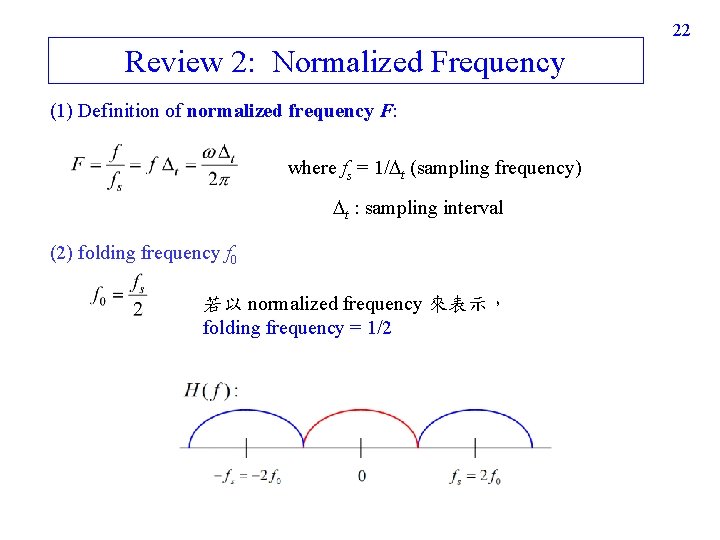 22

Review 2: Normalized Frequency

(1) Definition of normalized frequency F:

$F = \frac{f}{f_s} = f\Delta_t = \frac{\omega\Delta_t}{2\pi}$

where $f_s = 1/\Delta_t$ (sampling frequency)

$\Delta_t$ : sampling interval

(2) folding frequency $f_0$

$f_0 = \frac{f_s}{2}$

若以normalized frequency來表示，
folding frequency = 1/2

$H(f)$:

$-f_s = -2f_0$

0

$f_s = 2f_0$